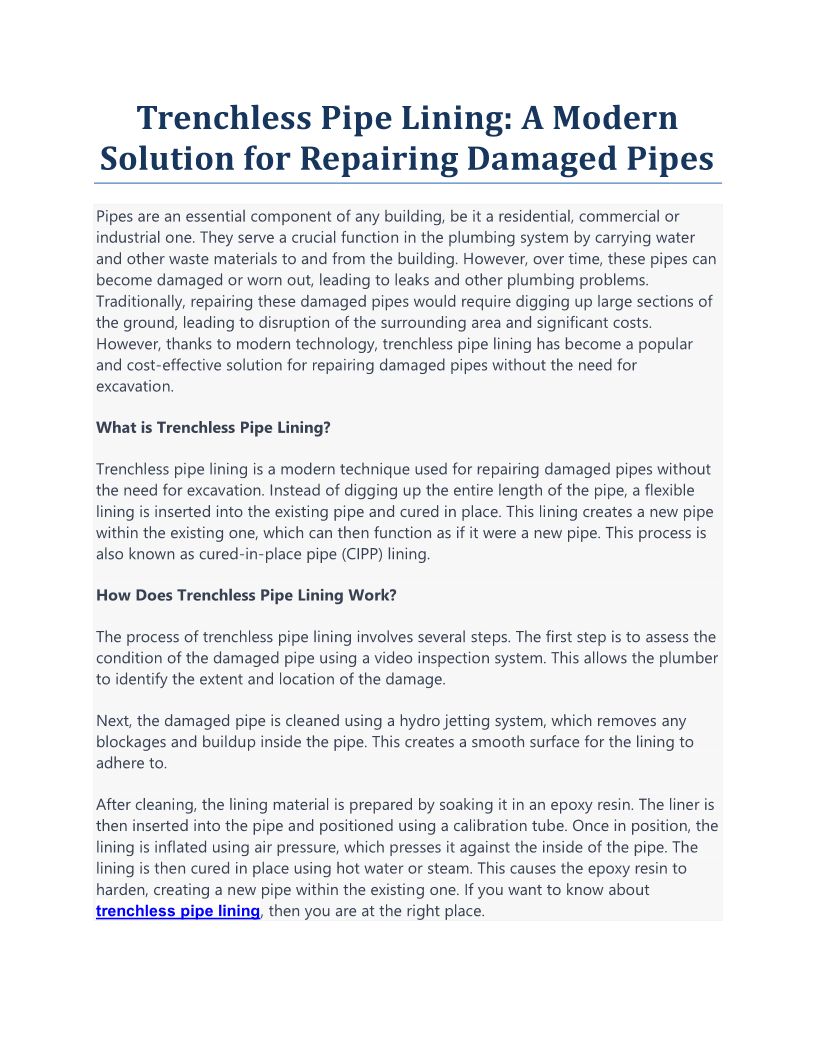 Trenchless Pipe Lining: A Modern Solution for Repairing Damaged Pipes

Pipes are an essential component of any building, be it a residential, commercial or industrial one. They serve a crucial function in the plumbing system by carrying water and other waste materials to and from the building. However, over time, these pipes can become damaged or worn out, leading to leaks and other plumbing problems. Traditionally, repairing these damaged pipes would require digging up large sections of the ground, leading to disruption of the surrounding area and significant costs. However, thanks to modern technology, trenchless pipe lining has become a popular and cost-effective solution for repairing damaged pipes without the need for excavation.

What is Trenchless Pipe Lining?

Trenchless pipe lining is a modern technique used for repairing damaged pipes without the need for excavation. Instead of digging up the entire length of the pipe, a flexible lining is inserted into the existing pipe and cured in place. This lining creates a new pipe within the existing one, which can then function as if it were a new pipe. This process is also known as cured-in-place pipe (CIPP) lining.

How Does Trenchless Pipe Lining Work?

The process of trenchless pipe lining involves several steps. The first step is to assess the condition of the damaged pipe using a video inspection system. This allows the plumber to identify the extent and location of the damage.

Next, the damaged pipe is cleaned using a hydro jetting system, which removes any blockages and buildup inside the pipe. This creates a smooth surface for the lining to adhere to.

After cleaning, the lining material is prepared by soaking it in an epoxy resin. The liner is then inserted into the pipe and positioned using a calibration tube. Once in position, the lining is inflated using air pressure, which presses it against the inside of the pipe. The lining is then cured in place using hot water or steam. This causes the epoxy resin to harden, creating a new pipe within the existing one. If you want to know about trenchless pipe lining, then you are at the right place.